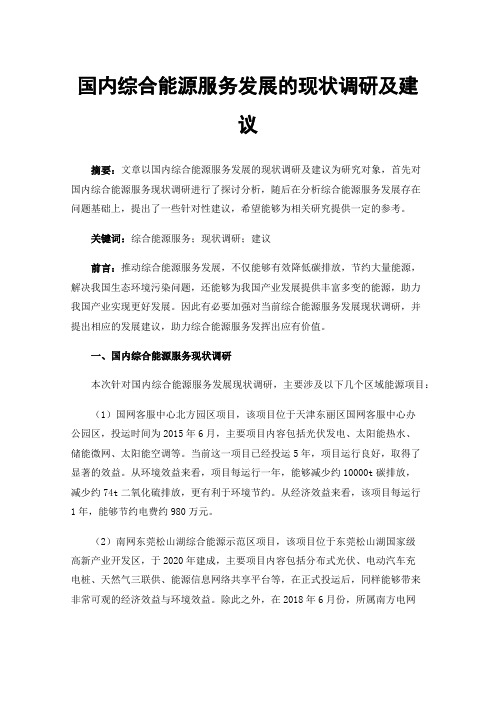 国内综合能源服务发展的现状调研及建议

摘要：文章以国内综合能源服务发展的现状调研及建议为研究对象，首先对国内综合能源服务现状调研进行了探讨分析，随后在分析综合能源服务发展存在问题基础上，提出了一些针对性建议，希望能够为相关研究提供一定的参考。

关键词：综合能源服务；现状调研；建议

前言：推动综合能源服务发展，不仅能够有效降低碳排放，节约大量能源，解决我国生态环境污染问题，还能够为我国产业发展提供丰富多变的能源，助力我国产业实现更好发展。因此有必要加强对当前综合能源服务发展现状调研，并提出相应的发展建议，助力综合能源服务发挥出应有价值。

一、国内综合能源服务现状调研

本次针对国内综合能源服务发展现状调研，主要涉及以下几个区域能源项目：

（1）国网客服中心北方园区项目，该项目位于天津东丽区国网客服中心办公园区，投运时间为2015年6月，主要项目内容包括光伏发电、太阳能热水、储能微网、太阳能空调等。当前这一项目已经投运5年，项目运行良好，取得了显著的效益。从环境效益来看，项目每运行一年，能够减少约10000t碳排放，减少约74t二氧化硫排放，更有利于环境节约。从经济效益来看，该项目每运行1年，能够节约电费约980万元。

（2）南网东莞松山湖综合能源示范区项目，该项目位于东莞松山湖国家级高新产业开发区，于2020年建成，主要项目内容包括分布式光伏、电动汽车充电桩、天然气三联供、能源信息网络共享平台等，在正式投运后，同样能够带来非常可观的经济效益与环境效益。除此之外，在2018年6月份，所属南方电网